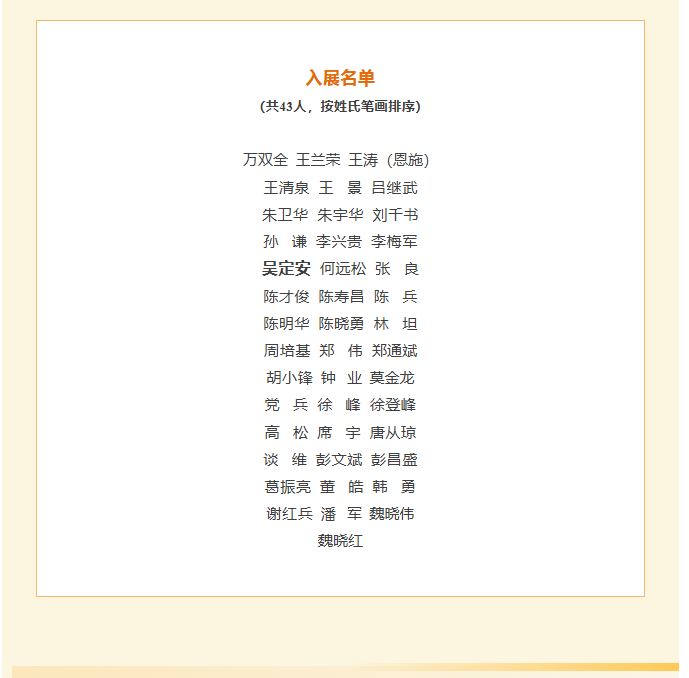 入展名单
（共43人，按姓氏笔画排序）

万双全 王兰荣 王涛（恩施）
王清泉 王 景 吕继武
朱卫华 朱宇华 刘千书
孙 谦 李兴贵 李梅军
吴定安 何远松 张 良
陈才俊 陈寿昌 陈 兵
陈明华 陈晓勇 林 坦
周培基 郑 伟 郑通斌
胡小锋 钟 业 莫金龙
党 兵 徐 峰 徐登峰
高 松 席 宇 唐从琼
谈 维 彭文斌 彭昌盛
葛振亮 董 皓 韩 勇
谢红兵 潘 军 魏晓伟
魏晓红